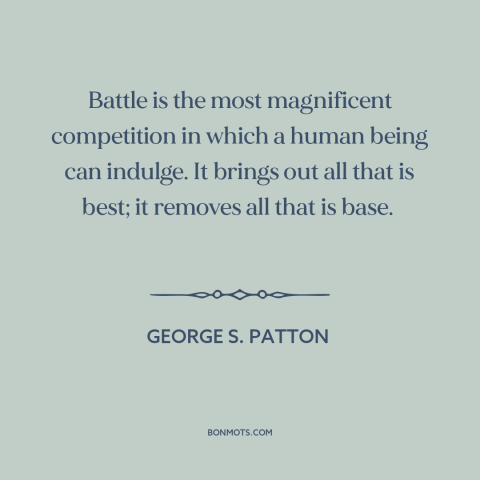 Battle is the most magnificent competition in which a human being can indulge. It brings out all that is best; it removes all that is base.

GEORGE S. PATTON

BONMOTS.COM